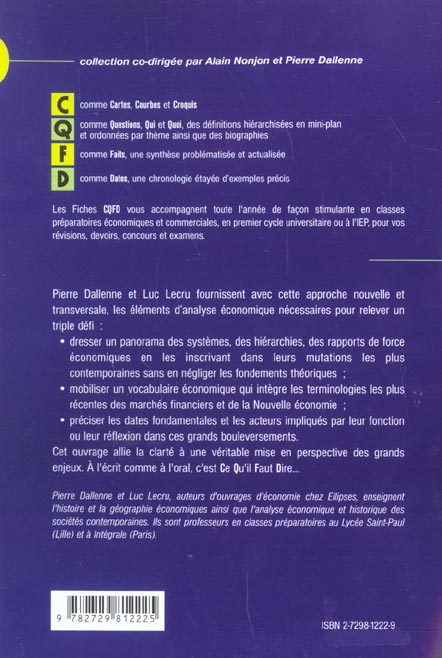 collection co-dirigée par Alain Nonjon et Pierre Dallenne

C comme Cartes, Courbes et Croquis

Q comme Questions, Qui et Quoi, des définitions hiérarchisées en mini-plan et ordonnées par thème ainsi que des biographies

F comme Faits, une synthèse problématisée et actualisée

D comme Dates, une chronologie étayée d'exemples précis

Les Fiches CQFD vous accompagnent toute l'année de façon stimulante en classes préparatoires économiques et commerciales, en premier cycle universitaire ou à l'IEP, pour vos révisions, devoirs, concours et examens.

Pierre Dallenne et Luc Lecru fournissent avec cette approche nouvelle et transversale, les éléments d'analyse économique nécessaires pour relever un triple défi :

• dresser un panorama des systèmes, des hiérarchies, des rapports de force économiques en les inscrivant dans leurs mutations les plus contemporaines sans en négliger les fondements théoriques ;

• mobiliser un vocabulaire économique qui intègre les terminologies les plus récentes des marchés financiers et de la Nouvelle économie ;

• préciser les dates fondamentales et les acteurs impliqués par leur fonction ou leur réflexion dans ces grands bouleversements.

Cet ouvrage allie la clarté à une véritable mise en perspective des grands enjeux. À l'écrit comme à l'oral, c'est Ce Qu'il Faut Dire...

Pierre Dallenne et Luc Lecru, auteurs d'ouvrages d'économie chez Ellipses, enseignent l'histoire et la géographie économiques ainsi que l'analyse économique et historique des sociétés contemporaines. Ils sont professeurs en classes préparatoires au Lycée Saint-Paul (Lille) et à Intégrale (Paris).

9 782729 812225

ISBN 2-7298-1222-9